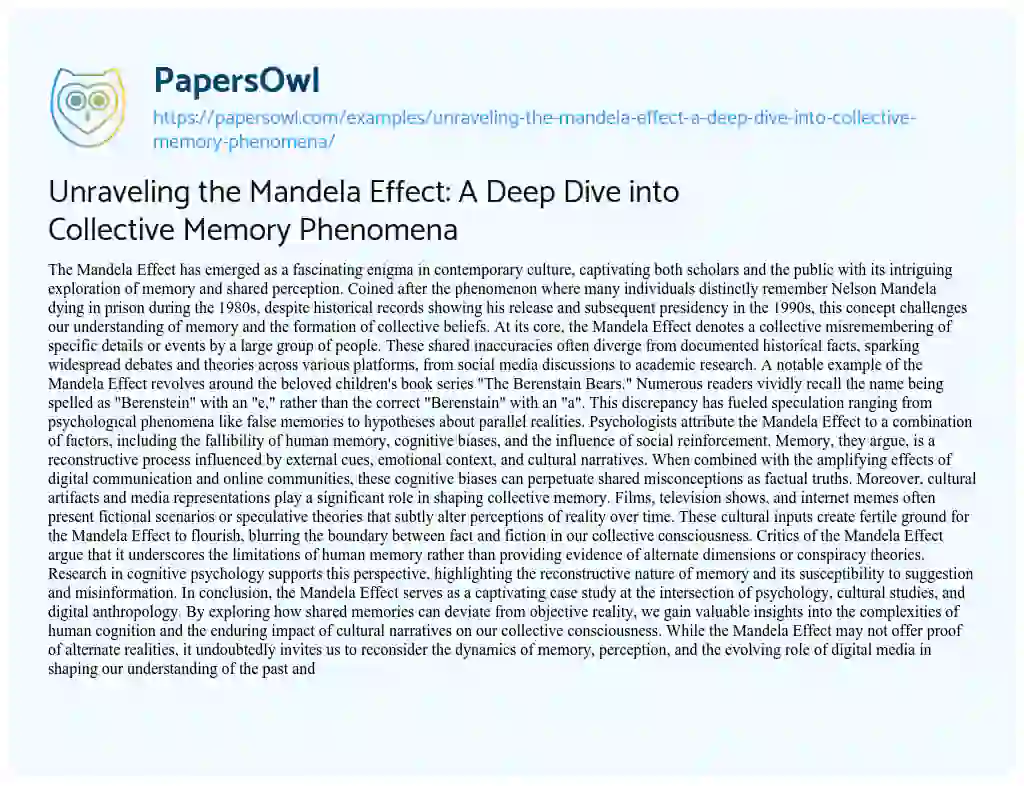 PapersOwl

https://papersowl.com/examples/unraveling-the-mandela-effect-a-deep-dive-into-collective-memory-phenomena/

Unraveling the Mandela Effect: A Deep Dive into Collective Memory Phenomena

The Mandela Effect has emerged as a fascinating enigma in contemporary culture, captivating both scholars and the public with its intriguing exploration of memory and shared perception. Coined after the phenomenon where many individuals distinctly remember Nelson Mandela dying in prison during the 1980s, despite historical records showing his release and subsequent presidency in the 1990s, this concept challenges our understanding of memory and the formation of collective beliefs. At its core, the Mandela Effect denotes a collective misremembering of specific details or events by a large group of people. These shared inaccuracies often diverge from documented historical facts, sparking widespread debates and theories across various platforms, from social media discussions to academic research. A notable example of the Mandela Effect revolves around the beloved children's book series "The Berenstain Bears." Numerous readers vividly recall the name being spelled as "Berenstein" with an "e," rather than the correct "Berenstain" with an "a". This discrepancy has fueled speculation ranging from psychological phenomena like false memories to hypotheses about parallel realities. Psychologists attribute the Mandela Effect to a combination of factors, including the fallibility of human memory, cognitive biases, and the influence of social reinforcement. Memory, they argue, is a reconstructive process influenced by external cues, emotional context, and cultural narratives. When combined with the amplifying effects of digital communication and online communities, these cognitive biases can perpetuate shared misconceptions as factual truths. Moreover, cultural artifacts and media representations play a significant role in shaping collective memory. Films, television shows, and internet memes often present fictional scenarios or speculative theories that subtly alter perceptions of reality over time. These cultural inputs create fertile ground for the Mandela Effect to flourish, blurring the boundary between fact and fiction in our collective consciousness. Critics of the Mandela Effect argue that it underscores the limitations of human memory rather than providing evidence of alternate dimensions or conspiracy theories. Research in cognitive psychology supports this perspective, highlighting the reconstructive nature of memory and its susceptibility to suggestion and misinformation. In conclusion, the Mandela Effect serves as a captivating case study at the intersection of psychology, cultural studies, and digital anthropology. By exploring how shared memories can deviate from objective reality, we gain valuable insights into the complexities of human cognition and the enduring impact of cultural narratives on our collective consciousness. While the Mandela Effect may not offer proof of alternate realities, it undoubtedly invites us to reconsider the dynamics of memory, perception, and the evolving role of digital media in shaping our understanding of the past and